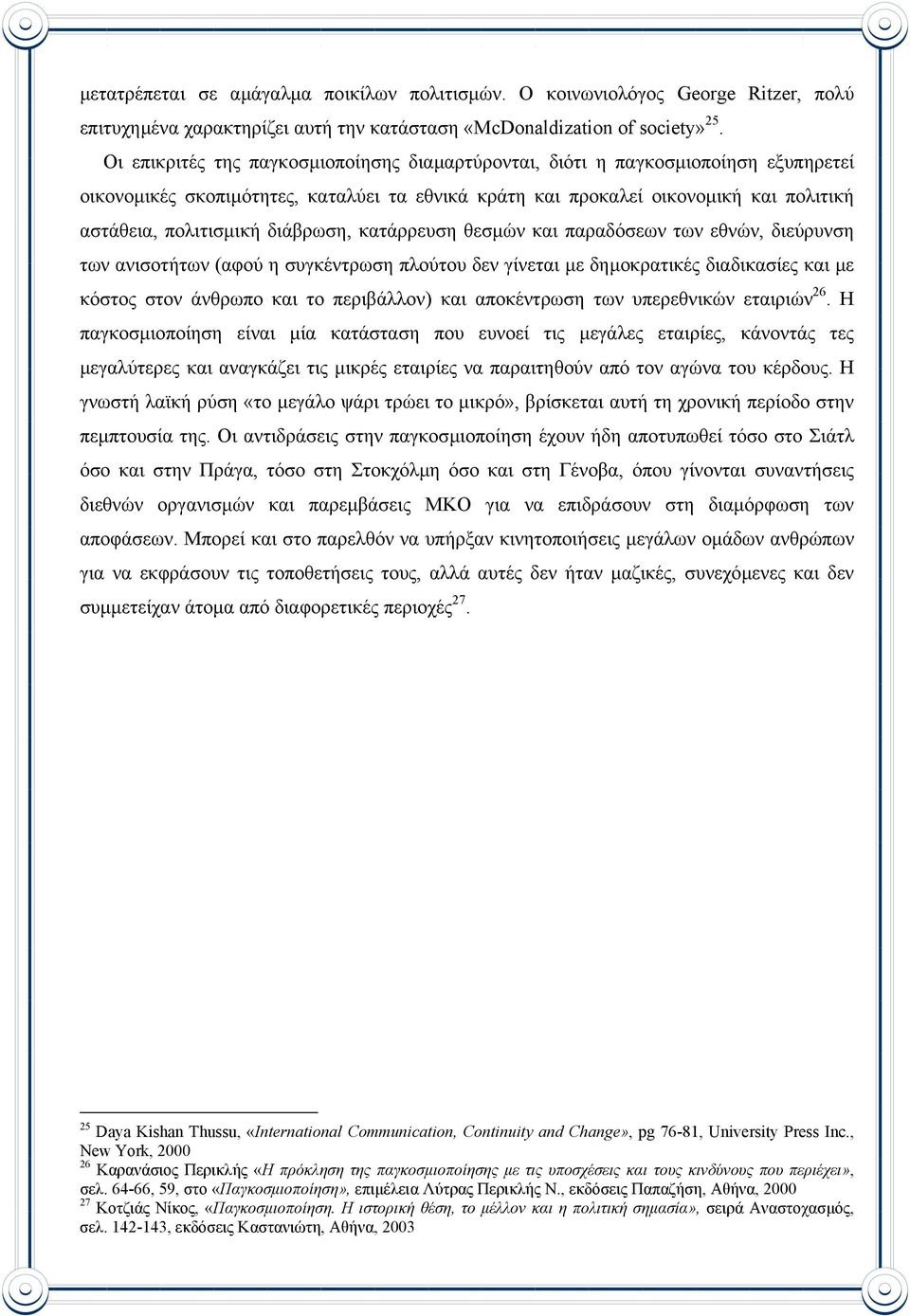 μετατρέπεται σε αμάγαλμα ποικίλων πολιτισμών. Ο κοινωνιολόγος George Ritzer, πολύ επιτυχημένα χαρακτηρίζει αυτή την κατάσταση «McDonaldization of society»$^{25}$.

Οι επικριτές της παγκοσμιοποίησης διαμαρτύρονται, διότι η παγκοσμιοποίηση εξυπηρετεί οικονομικές σκοπιμότητες, καταλύει τα εθνικά κράτη και προκαλεί οικονομική και πολιτική αστάθεια, πολιτισμική διάβρωση, κατάρρευση θεσμών και παραδόσεων των εθνών, διεύρυνση των ανισοτήτων (αφού η συγκέντρωση πλούτου δεν γίνεται με δημοκρατικές διαδικασίες και με κόστος στον άνθρωπο και το περιβάλλον) και αποκέντρωση των υπερεθνικών εταιριών$^{26}$. Η παγκοσμιοποίηση είναι μία κατάσταση που ευνοεί τις μεγάλες εταιρίες, κάνοντάς τες μεγαλύτερες και αναγκάζει τις μικρές εταιρίες να παραιτηθούν από τον αγώνα του κέρδους. Η γνωστή λαϊκή ρύση «το μεγάλο ψάρι τρώει το μικρό», βρίσκεται αυτή τη χρονική περίοδο στην πεμπτουσία της. Οι αντιδράσεις στην παγκοσμιοποίηση έχουν ήδη αποτυπωθεί τόσο στο Σιάτλ όσο και στην Πράγα, τόσο στη Στοκχόλμη όσο και στη Γένοβα, όπου γίνονται συναντήσεις διεθνών οργανισμών και παρεμβάσεις ΜΚΟ για να επιδράσουν στη διαμόρφωση των αποφάσεων. Μπορεί και στο παρελθόν να υπήρξαν κινητοποιήσεις μεγάλων ομάδων ανθρώπων για να εκφράσουν τις τοποθετήσεις τους, αλλά αυτές δεν ήταν μαζικές, συνεχόμενες και δεν συμμετείχαν άτομα από διαφορετικές περιοχές$^{27}$.

$^{25}$ Daya Kishan Thussu, «International Communication, Continuity and Change», pg 76-81, University Press Inc., New York, 2000
$^{26}$ Καρανάσιος Περικλής «Η πρόκληση της παγκοσμιοποίησης με τις υποσχέσεις και τους κινδύνους που περιέχει», σελ. 64-66, 59, στο «Παγκοσμιοποίηση», επιμέλεια Λύτρας Περικλής Ν., εκδόσεις Παπαζήση, Αθήνα, 2000
$^{27}$ Κοτζιάς Νίκος, «Παγκοσμιοποίηση. Η ιστορική θέση, το μέλλον και η πολιτική σημασία», σειρά Αναστοχασμός, σελ. 142-143, εκδόσεις Καστανιώτη, Αθήνα, 2003